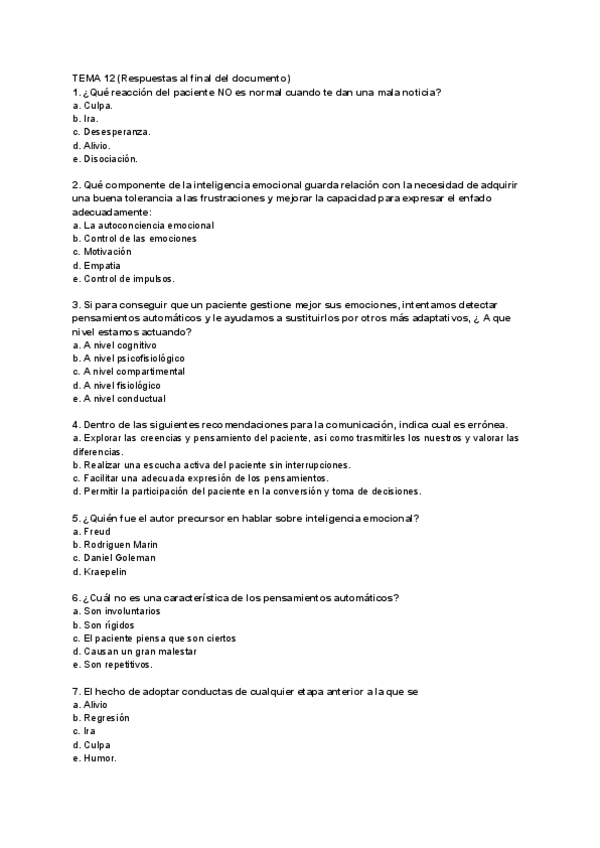 TEMA 12 (Respuestas al final del documento)
1. ¿Qué reacción del paciente NO es normal cuando te dan una mala noticia?
a. Culpa.
b. Ira.
c. Desesperanza.
d. Alivio.
e. Disociación.

2. Qué componente de la inteligencia emocional guarda relación con la necesidad de adquirir una buena tolerancia a las frustraciones y mejorar la capacidad para expresar el enfado adecuadamente:
a. La autoconciencia emocional
b. Control de las emociones
c. Motivación
d. Empatia
e. Control de impulsos.

3. Si para conseguir que un paciente gestione mejor sus emociones, intentamos detectar pensamientos automáticos y le ayudamos a sustituirlos por otros más adaptativos, ¿ A que nivel estamos actuando?
a. A nivel cognitivo
b. A nivel psicofisiológico
c. A nivel compartimental
d. A nivel fisiológico
e. A nivel conductual

4. Dentro de las siguientes recomendaciones para la comunicación, indica cual es errónea.
a. Explorar las creencias y pensamiento del paciente, asi como trasmitirles los nuestros y valorar las diferencias.
b. Realizar una escucha activa del paciente sin interrupciones.
c. Facilitar una adecuada expresión de los pensamientos.
d. Permitir la participación del paciente en la conversión y toma de decisiones.

5. ¿Quién fue el autor precursor en hablar sobre inteligencia emocional?
a. Freud
b. Rodriguen Marin
c. Daniel Goleman
d. Kraepelin

6. ¿Cuál no es una característica de los pensamientos automáticos?
a. Son involuntarios
b. Son rígidos
c. El paciente piensa que son ciertos
d. Causan un gran malestar
e. Son repetitivos.

7. El hecho de adoptar conductas de cualquier etapa anterior a la que se
a. Alivio
b. Regresión
c. Ira
d. Culpa
e. Humor.